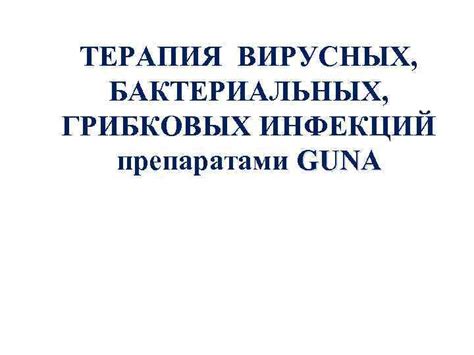 ТЕРАПИЯ ВИРУСНЫХ, БАКТЕРИАЛЬНЫХ, ГРИБКОВЫХ ИНФЕКЦИЙ препаратами GUNA